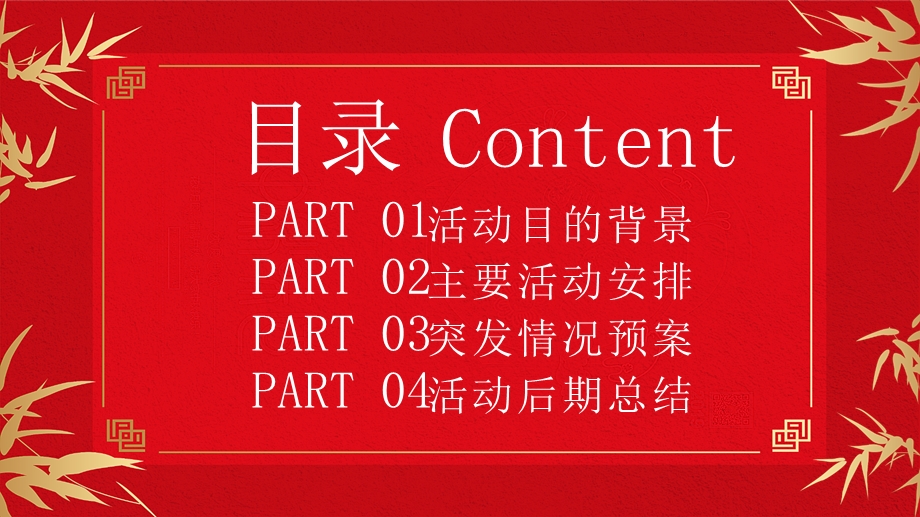 目录 Content

PART 01活动目的背景
PART 02主要活动安排
PART 03突发情况预案
PART 04活动后期总结